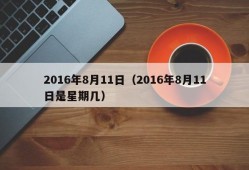 2016年8月11日（2016年8月11日是星期几）